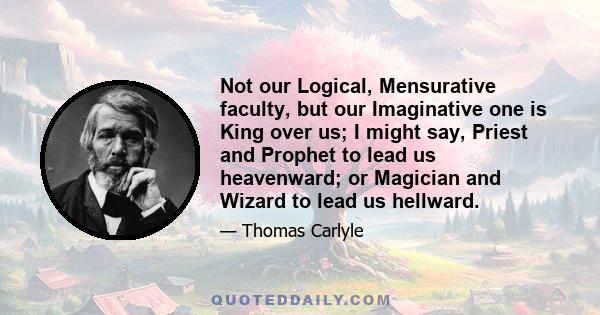 Not our Logical, Mensurative faculty, but our Imaginative one is King over us; I might say, Priest and Prophet to lead us heavenward; or Magician and Wizard to lead us hellward.

— Thomas Carlyle

QUOTEDDAILY.COM